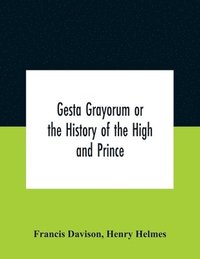 Gesta Grayorum or the History of the High and Prince

Francis Davison, Henry Helmes